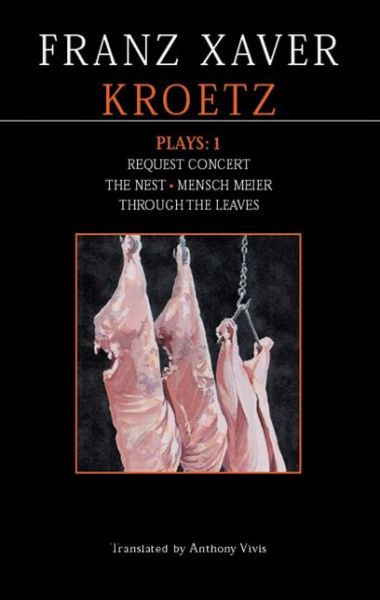 FRANZ XAVER
KROETZ

PLAYS: 1
REQUEST CONCERT
THE NEST • MENSCH MEIER
THROUGH THE LEAVES

Translated by Anthony Vivis